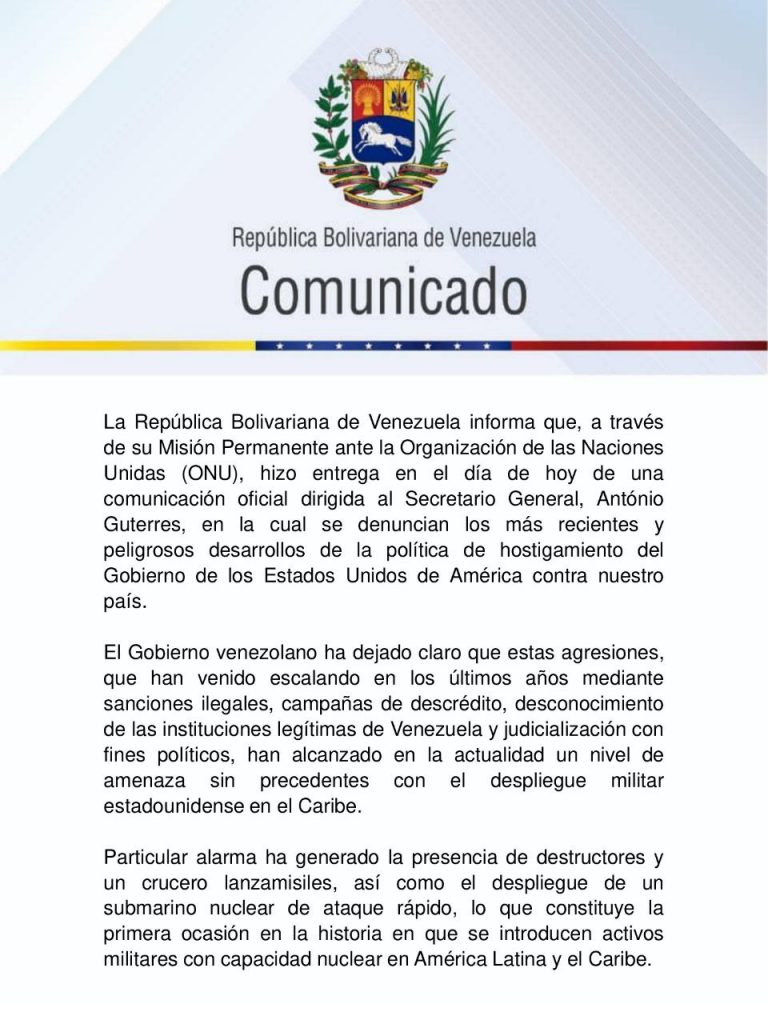 República Bolivariana de Venezuela
Comunicado

La República Bolivariana de Venezuela informa que, a través de su Misión Permanente ante la Organización de las Naciones Unidas (ONU), hizo entrega en el día de hoy de una comunicación oficial dirigida al Secretario General, António Guterres, en la cual se denuncian los más recientes y peligrosos desarrollos de la política de hostigamiento del Gobierno de los Estados Unidos de América contra nuestro país.

El Gobierno venezolano ha dejado claro que estas agresiones, que han venido escalando en los últimos años mediante sanciones ilegales, campañas de descrédito, desconocimiento de las instituciones legítimas de Venezuela y judicialización con fines políticos, han alcanzado en la actualidad un nivel de amenaza sin precedentes con el despliegue militar estadounidense en el Caribe.

Particular alarma ha generado la presencia de destructores y un crucero lanzamisiles, así como el despliegue de un submarino nuclear de ataque rápido, lo que constituye la primera ocasión en la historia en que se introducen activos militares con capacidad nuclear en América Latina y el Caribe.